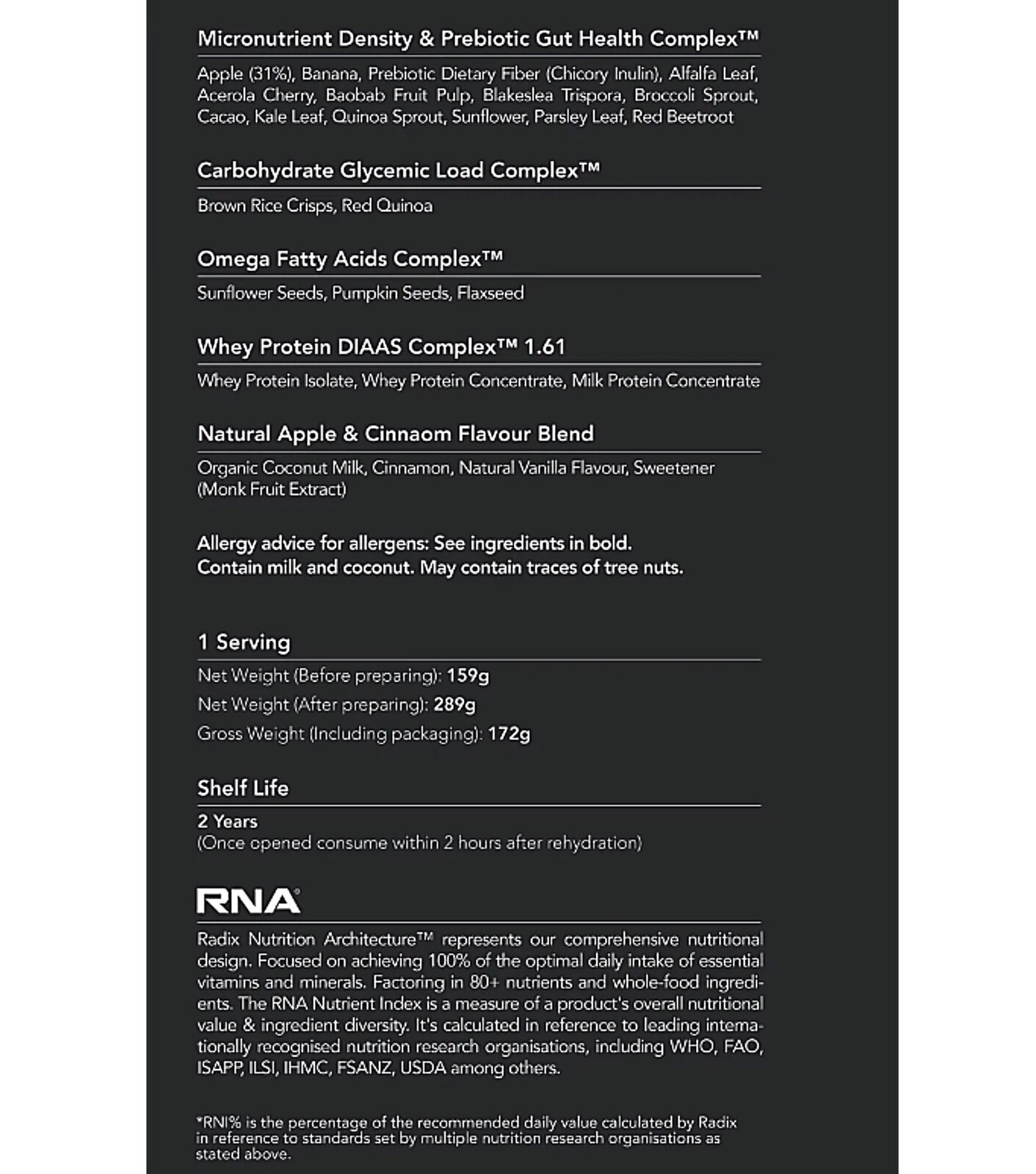 Micronutrient Density & Prebiotic Gut Health Complex™

Apple (31%), Banana, Prebiotic Dietary Fiber (Chicory Inulin), Alfalfa Leaf, Acerola Cherry, Baobab Fruit Pulp, Blakeslea Trispora, Broccoli Sprout, Cacao, Kale Leaf, Quinoa Sprout, Sunflower, Parsley Leaf, Red Beetroot

Carbohydrate Glycemic Load Complex™

Brown Rice Crisps, Red Quinoa

Omega Fatty Acids Complex™

Sunflower Seeds, Pumpkin Seeds, Flaxseed

Whey Protein DIAAS Complex™ 1.61

Whey Protein Isolate, Whey Protein Concentrate, Milk Protein Concentrate

Natural Apple & Cinnaom Flavour Blend

Organic Coconut Milk, Cinnamon, Natural Vanilla Flavour, Sweetener (Monk Fruit Extract)

Allergy advice for allergens: See ingredients in bold.
Contain milk and coconut. May contain traces of tree nuts.

1 Serving

Net Weight (Before preparing): 159g
Net Weight (After preparing): 289g
Gross Weight (Including packaging): 172g

Shelf Life

2 Years
(Once opened consume within 2 hours after rehydration)

RNA

Radix Nutrition Architecture™ represents our comprehensive nutritional design. Focused on achieving 100% of the optimal daily intake of essential vitamins and minerals. Factoring in 80+ nutrients and whole-food ingredients. The RNA Nutrient Index is a measure of a product's overall nutritional value & ingredient diversity. It's calculated in reference to leading internationally recognised nutrition research organisations, including WHO, FAO, ISAPP, ILSI, IHMC, FSANZ, USDA among others.

*RNI% is the percentage of the recommended daily value calculated by Radix in reference to standards set by multiple nutrition research organisations as stated above.